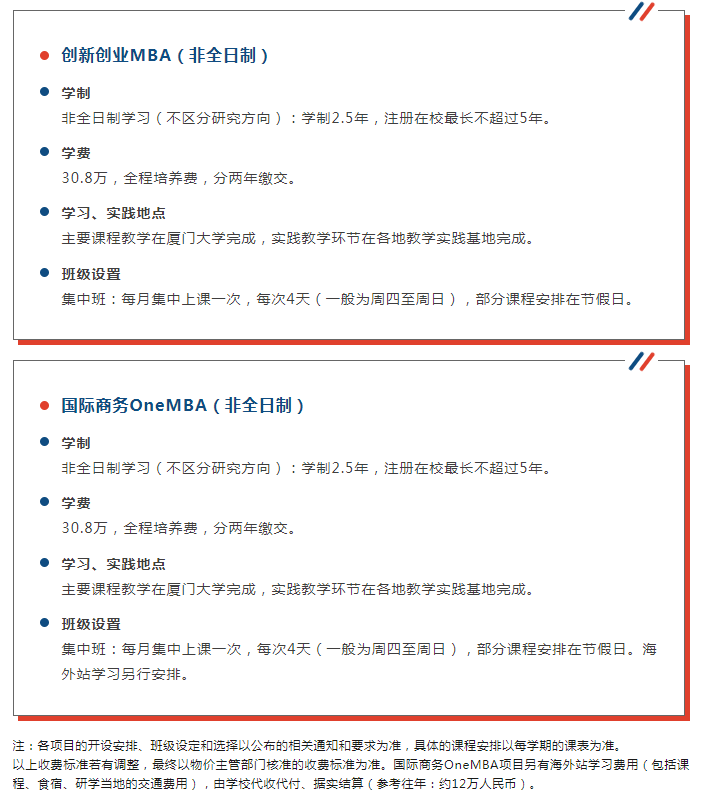 创新创业MBA（非全日制）

学制
非全日制学习（不区分研究方向）：学制2.5年，注册在校最长不超过5年。

学费
30.8万，全程培养费，分两年缴交。

学习、实践地点
主要课程教学在厦门大学完成，实践教学环节在各地教学实践基地完成。

班级设置
集中班：每月集中上课一次，每次4天（一般为周四至周日），部分课程安排在节假日。

国际商务OneMBA（非全日制）

学制
非全日制学习（不区分研究方向）：学制2.5年，注册在校最长不超过5年。

学费
30.8万，全程培养费，分两年缴交。

学习、实践地点
主要课程教学在厦门大学完成，实践教学环节在各地教学实践基地完成。

班级设置
集中班：每月集中上课一次，每次4天（一般为周四至周日），部分课程安排在节假日。海外站学习另行安排。

注：各项目的开设安排、班级设定和选择以公布的相关通知和要求为准，具体的课程安排以每学期的课表为准。
以上收费标准若有调整，最终以物价主管部门核准的收费标准为准。国际商务OneMBA项目另有海外站学习费用（包括课程、食宿、研学当地的交通费用），由学校代收代付、据实结算（参考往年：约12万人民币）。